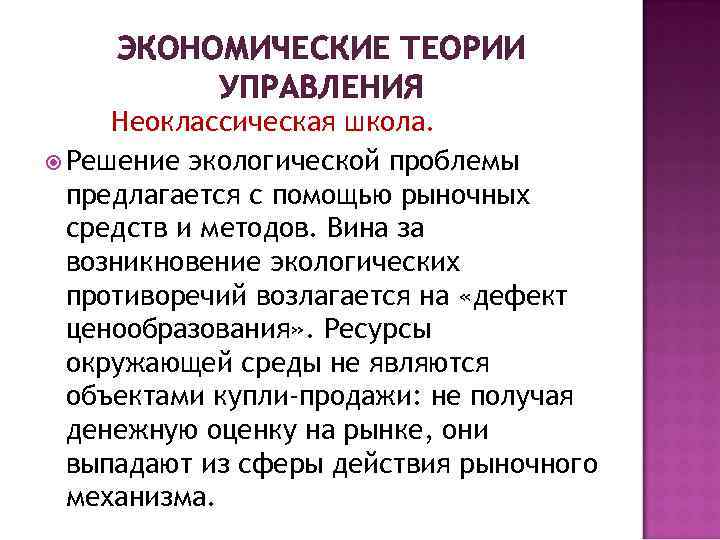 ЭКОНОМИЧЕСКИЕ ТЕОРИИ УПРАВЛЕНИЯ

Неоклассическая школа.

Решение экологической проблемы предлагается с помощью рыночных средств и методов. Вина за возникновение экологических противоречий возлагается на «дефект ценообразования». Ресурсы окружающей среды не являются объектами купли-продажи: не получая денежную оценку на рынке, они выпадают из сферы действия рыночного механизма.